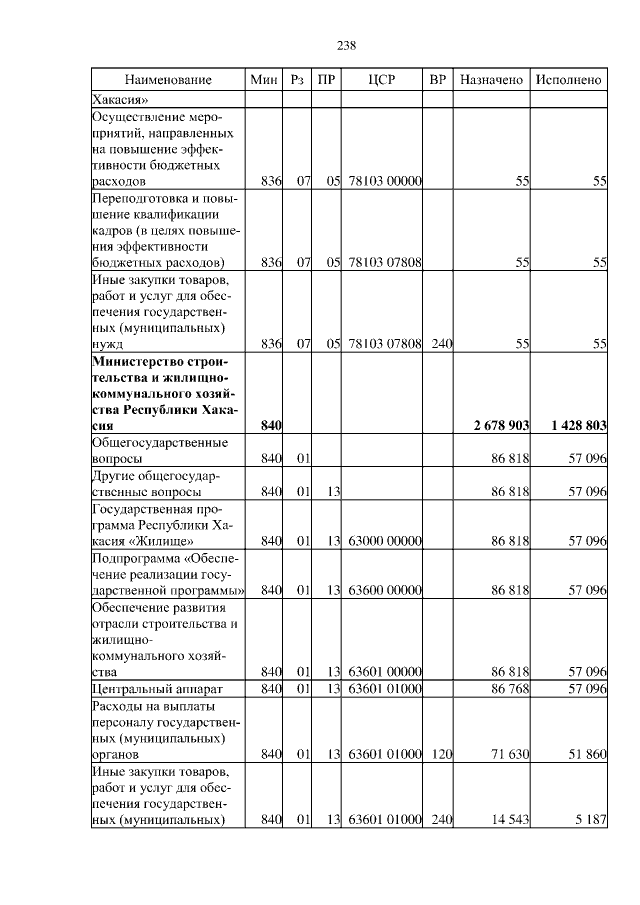 238

| Наименование | Мин | Рз | ПР | ЦСР | ВР | Назначено | Исполнено |
|---|---|---|---|---|---|---|---|
| Хакасия» | | | | | | | |
| Осуществление мероприятий, направленных на повышение эффективности бюджетных расходов | 836 | 07 | 05 | 78103 00000 | | 55 | 55 |
| Переподготовка и повышение квалификации кадров (в целях повышения эффективности бюджетных расходов) | 836 | 07 | 05 | 78103 07808 | | 55 | 55 |
| Иные закупки товаров, работ и услуг для обеспечения государственных (муниципальных) нужд | 836 | 07 | 05 | 78103 07808 | 240 | 55 | 55 |
| **Министерство строительства и жилищно-коммунального хозяйства Республики Хакасия** | **840** | | | | | **2 678 903** | **1 428 803** |
| Общегосударственные вопросы | 840 | 01 | | | | 86 818 | 57 096 |
| Другие общегосударственные вопросы | 840 | 01 | 13 | | | 86 818 | 57 096 |
| Государственная программа Республики Хакасия «Жилище» | 840 | 01 | 13 | 63000 00000 | | 86 818 | 57 096 |
| Подпрограмма «Обеспечение реализации государственной программы» | 840 | 01 | 13 | 63600 00000 | | 86 818 | 57 096 |
| Обеспечение развития отрасли строительства и жилищно-коммунального хозяйства | 840 | 01 | 13 | 63601 00000 | | 86 818 | 57 096 |
| Центральный аппарат | 840 | 01 | 13 | 63601 01000 | | 86 768 | 57 096 |
| Расходы на выплаты персоналу государственных (муниципальных) органов | 840 | 01 | 13 | 63601 01000 | 120 | 71 630 | 51 860 |
| Иные закупки товаров, работ и услуг для обеспечения государственных (муниципальных) | 840 | 01 | 13 | 63601 01000 | 240 | 14 543 | 5 187 |